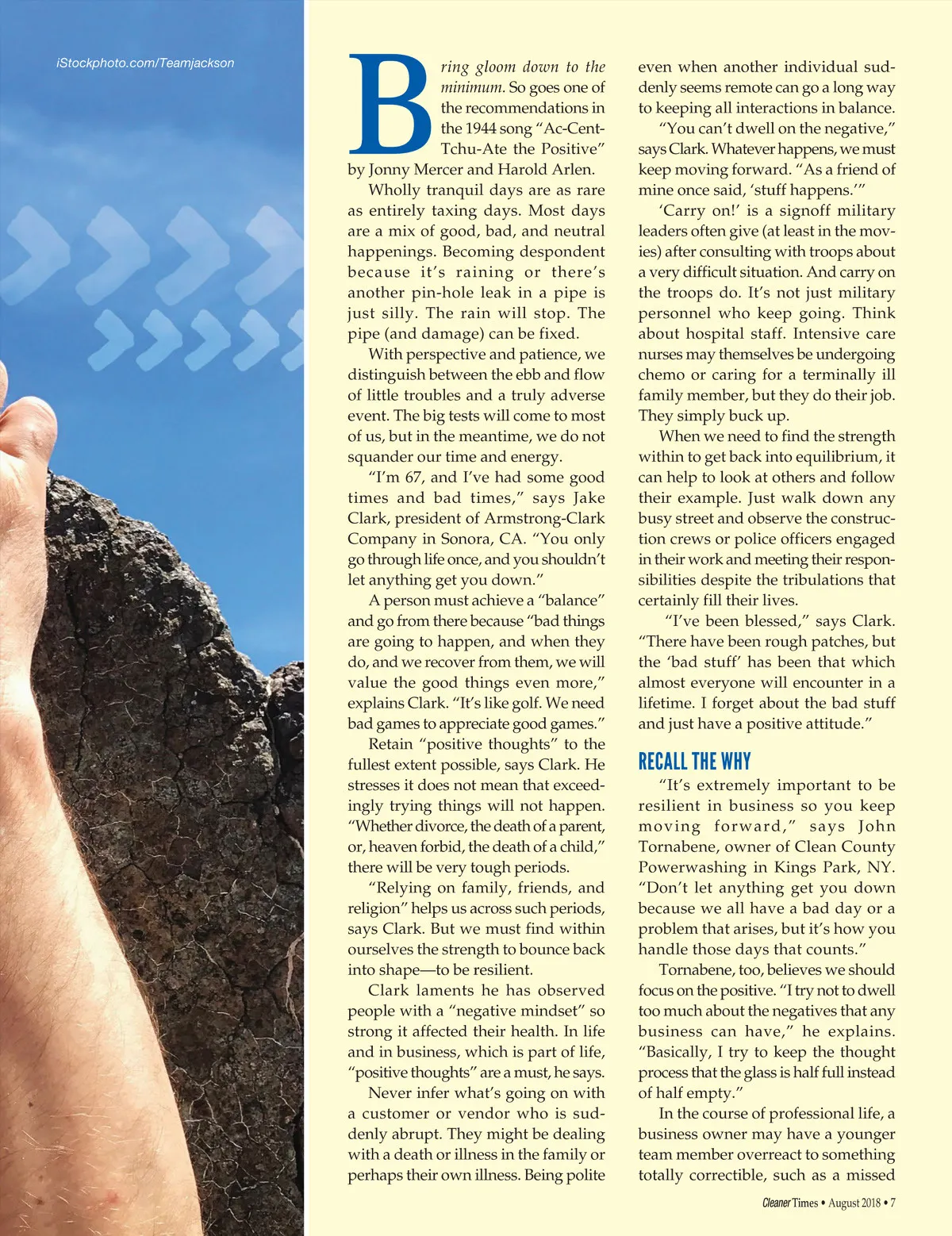 iStockphoto.com/Teamjackson

Bring gloom down to the minimum. So goes one of the recommendations in the 1944 song "Ac-Cent-Tchu-Ate the Positive" by Jonny Mercer and Harold Arlen.

Wholly tranquil days are as rare as entirely taxing days. Most days are a mix of good, bad, and neutral happenings. Becoming despondent because it's raining or there's another pin-hole leak in a pipe is just silly. The rain will stop. The pipe (and damage) can be fixed.

With perspective and patience, we distinguish between the ebb and flow of little troubles and a truly adverse event. The big tests will come to most of us, but in the meantime, we do not squander our time and energy.

"I'm 67, and I've had some good times and bad times," says Jake Clark, president of Armstrong-Clark Company in Sonora, CA. "You only go through life once, and you shouldn't let anything get you down."

A person must achieve a "balance" and go from there because "bad things are going to happen, and when they do, and we recover from them, we will value the good things even more," explains Clark. "It's like golf. We need bad games to appreciate good games."

Retain "positive thoughts" to the fullest extent possible, says Clark. He stresses it does not mean that exceedingly trying things will not happen. "Whether divorce, the death of a parent, or, heaven forbid, the death of a child," there will be very tough periods.

"Relying on family, friends, and religion" helps us across such periods, says Clark. But we must find within ourselves the strength to bounce back into shape—to be resilient.

Clark laments he has observed people with a "negative mindset" so strong it affected their health. In life and in business, which is part of life, "positive thoughts" are a must, he says.

Never infer what's going on with a customer or vendor who is suddenly abrupt. They might be dealing with a death or illness in the family or perhaps their own illness. Being polite even when another individual suddenly seems remote can go a long way to keeping all interactions in balance.

"You can't dwell on the negative," says Clark. Whatever happens, we must keep moving forward. "As a friend of mine once said, 'stuff happens.'"

'Carry on!' is a signoff military leaders often give (at least in the movies) after consulting with troops about a very difficult situation. And carry on the troops do. It's not just military personnel who keep going. Think about hospital staff. Intensive care nurses may themselves be undergoing chemo or caring for a terminally ill family member, but they do their job. They simply buck up.

When we need to find the strength within to get back into equilibrium, it can help to look at others and follow their example. Just walk down any busy street and observe the construction crews or police officers engaged in their work and meeting their responsibilities despite the tribulations that certainly fill their lives.

"I've been blessed," says Clark. "There have been rough patches, but the 'bad stuff' has been that which almost everyone will encounter in a lifetime. I forget about the bad stuff and just have a positive attitude."

RECALL THE WHY

"It's extremely important to be resilient in business so you keep moving forward," says John Tornabene, owner of Clean County Powerwashing in Kings Park, NY. "Don't let anything get you down because we all have a bad day or a problem that arises, but it's how you handle those days that counts."

Tornabene, too, believes we should focus on the positive. "I try not to dwell too much about the negatives that any business can have," he explains. "Basically, I try to keep the thought process that the glass is half full instead of half empty."

In the course of professional life, a business owner may have a younger team member overreact to something totally correctible, such as a missed

Cleaner Times • August 2018 • 7